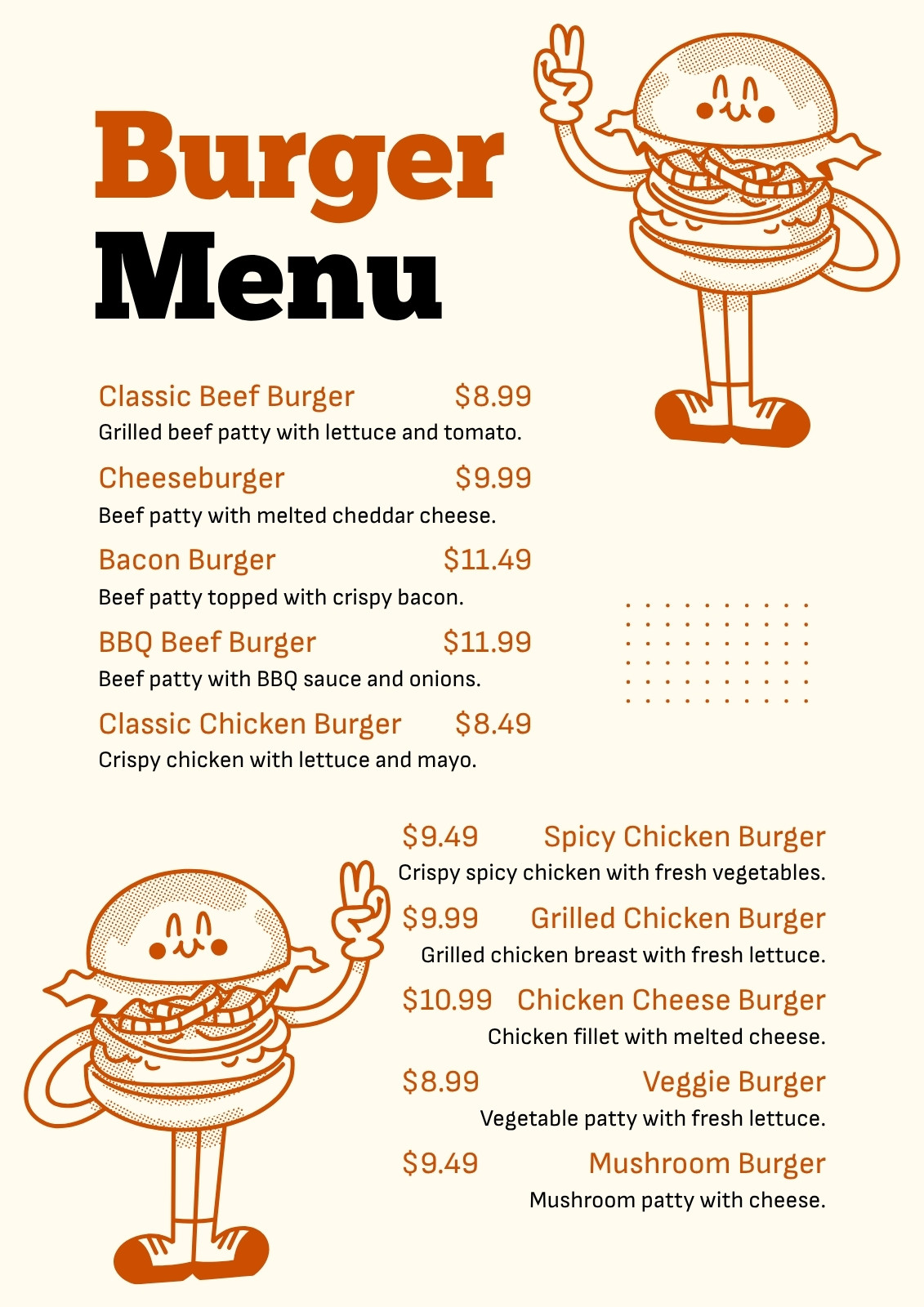 Burger
Menu

Classic Beef Burger $8.99
Grilled beef patty with lettuce and tomato.

Cheeseburger $9.99
Beef patty with melted cheddar cheese.

Bacon Burger $11.49
Beef patty topped with crispy bacon.

BBQ Beef Burger $11.99
Beef patty with BBQ sauce and onions.

Classic Chicken Burger $8.49
Crispy chicken with lettuce and mayo.

$9.49 Spicy Chicken Burger
Crispy spicy chicken with fresh vegetables.

$9.99 Grilled Chicken Burger
Grilled chicken breast with fresh lettuce.

$10.99 Chicken Cheese Burger
Chicken fillet with melted cheese.

$8.99 Veggie Burger
Vegetable patty with fresh lettuce.

$9.49 Mushroom Burger
Mushroom patty with cheese.